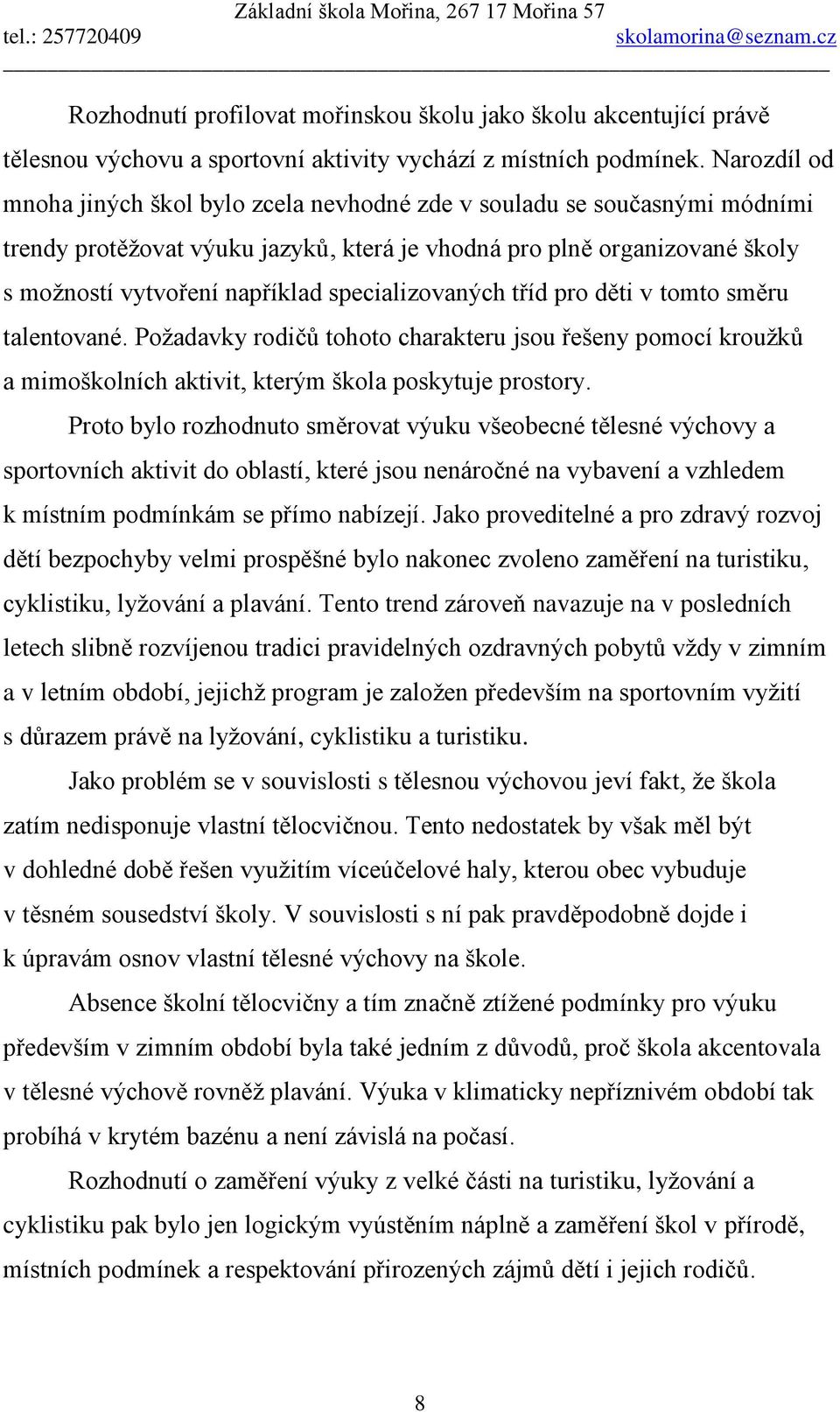 Základní škola Mořina, 267 17 Mořina 57
tel.: 257720409 skolamorina@seznam.cz

Rozhodnutí profilovat mořinskou školu jako školu akcentující právě tělesnou výchovu a sportovní aktivity vychází z místních podmínek. Narozdíl od mnoha jiných škol bylo zcela nevhodné zde v souladu se současnými módními trendy protěžovat výuku jazyků, která je vhodná pro plně organizované školy s možností vytvoření například specializovaných tříd pro děti v tomto směru talentované. Požadavky rodičů tohoto charakteru jsou řešeny pomocí kroužků a mimoškolních aktivit, kterým škola poskytuje prostory.

Proto bylo rozhodnuto směrovat výuku všeobecné tělesné výchovy a sportovních aktivit do oblastí, které jsou nenáročné na vybavení a vzhledem k místním podmínkám se přímo nabízejí. Jako proveditelné a pro zdravý rozvoj dětí bezpochyby velmi prospěšné bylo nakonec zvoleno zaměření na turistiku, cyklistiku, lyžování a plavání. Tento trend zároveň navazuje na v posledních letech slibně rozvíjenou tradici pravidelných ozdravných pobytů vždy v zimním a v letním období, jejichž program je založen především na sportovním vyžití s důrazem právě na lyžování, cyklistiku a turistiku.

Jako problém se v souvislosti s tělesnou výchovou jeví fakt, že škola zatím nedisponuje vlastní tělocvičnou. Tento nedostatek by však měl být v dohledné době řešen využitím víceúčelové haly, kterou obec vybuduje v těsném sousedství školy. V souvislosti s ní pak pravděpodobně dojde i k úpravám osnov vlastní tělesné výchovy na škole.

Absence školní tělocvičny a tím značně ztížené podmínky pro výuku především v zimním období byla také jedním z důvodů, proč škola akcentovala v tělesné výchově rovněž plavání. Výuka v klimaticky nepříznivém období tak probíhá v krytém bazénu a není závislá na počasí.

Rozhodnutí o zaměření výuky z velké části na turistiku, lyžování a cyklistiku pak bylo jen logickým vyústěním náplně a zaměření škol v přírodě, místních podmínek a respektování přirozených zájmů dětí i jejich rodičů.

8